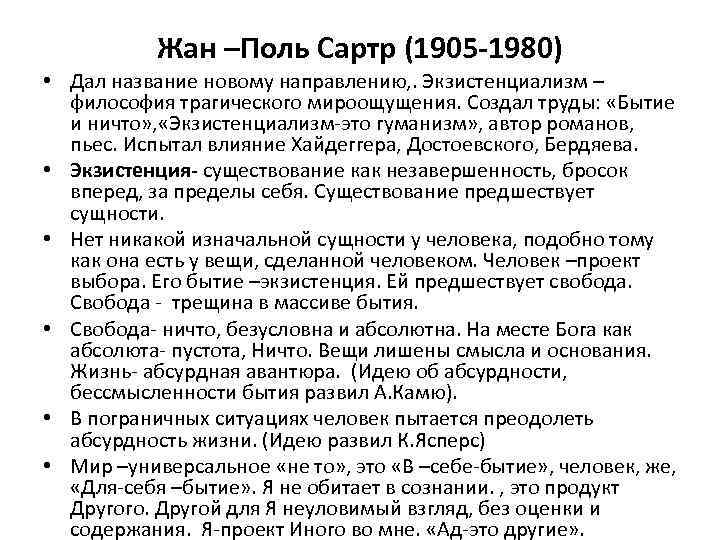 Жан –Поль Сартр (1905-1980)

• Дал название новому направлению,. Экзистенциализм – философия трагического мироощущения. Создал труды: «Бытие и ничто»,«Экзистенциализм-это гуманизм», автор романов, пьес. Испытал влияние Хайдеггера, Достоевского, Бердяева.

• Экзистенция- существование как незавершенность, бросок вперед, за пределы себя. Существование предшествует сущности.

• Нет никакой изначальной сущности у человека, подобно тому как она есть у вещи, сделанной человеком. Человек –проект выбора. Его бытие –экзистенция. Ей предшествует свобода. Свобода - трещина в массиве бытия.

• Свобода- ничто, безусловна и абсолютна. На месте Бога как абсолюта- пустота, Ничто. Вещи лишены смысла и основания. Жизнь- абсурдная авантюра. (Идею об абсурдности, бессмысленности бытия развил А.Камю).

• В пограничных ситуациях человек пытается преодолеть абсурдность жизни. (Идею развил К.Ясперс)

• Мир –универсальное «не то», это «В –себе-бытие», человек, же, «Для-себя –бытие». Я не обитает в сознании. , это продукт Другого. Другой для Я неуловимый взгляд, без оценки и содержания. Я-проект Иного во мне. «Ад-это другие».